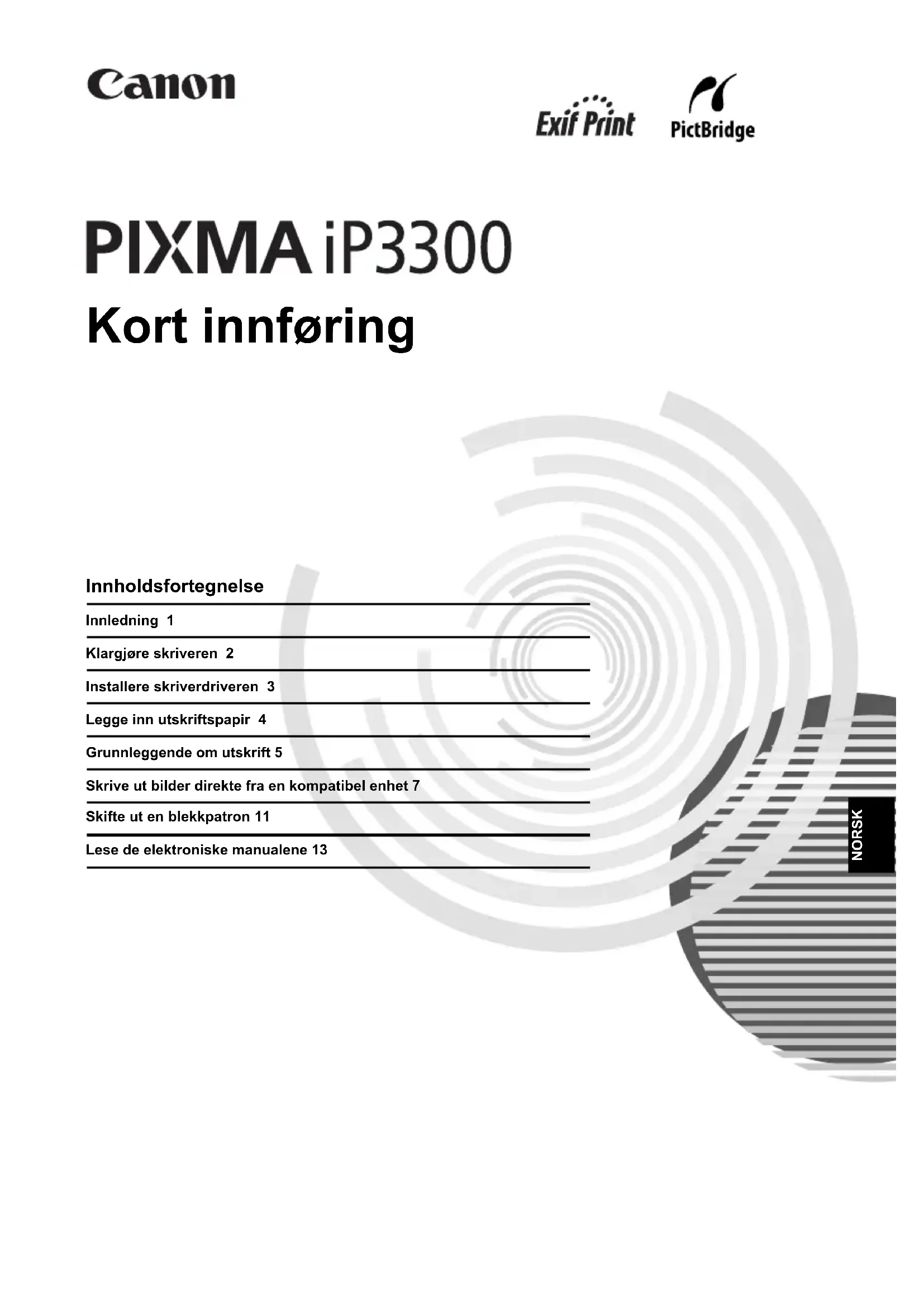 Canon

Exif Print

PictBridge

PIXMA iP3300

Kort innføring

Innholdsfortegnelse

Innledning 1

Klargjøre skriveren 2

Installere skriverdriveren 3

Legge inn utskriftspapir 4

Grunnleggende om utskrift 5

Skrive ut bilder direkte fra en kompatibel enhet 7

Skifte ut en blekkpatron 11

Lese de elektroniske manualene 13

NORSK